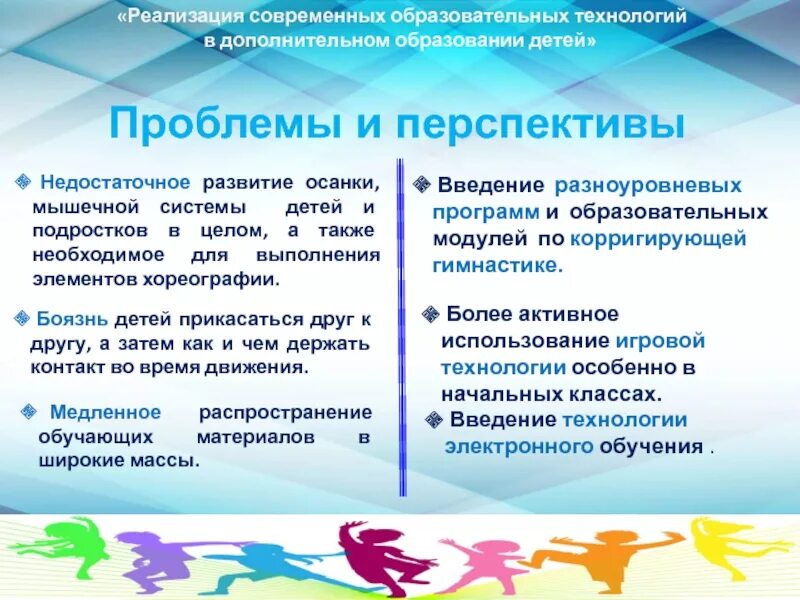 «Реализация современных образовательных технологий в дополнительном образовании детей»

Проблемы и перспективы

Недостаточное развитие осанки, мышечной системы детей и подростков в целом, а также необходимое для выполнения элементов хореографии.

Боязнь детей прикасаться друг к другу, а затем как и чем держать контакт во время движения.

Медленное распространение обучающих материалов в широкие массы.

Введение разноуровневых программ и образовательных модулей по корригирующей гимнастике.

Более активное использование игровой технологии особенно в начальных классах.

Введение технологии электронного обучения .